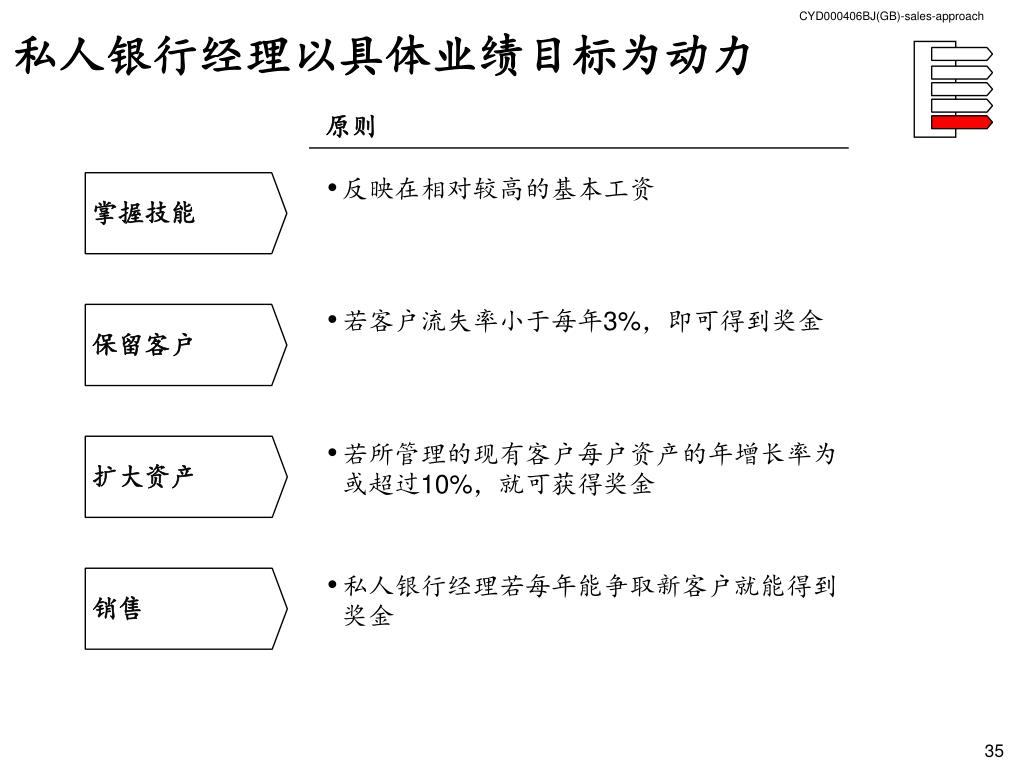 CYD000406BJ(GB)-sales-approach

私人银行经理以具体业绩目标为动力

原则

掌握技能

• 反映在相对较高的基本工资

保留客户

• 若客户流失率小于每年3%，即可得到奖金

扩大资产

• 若所管理的现有客户每户资产的年增长率为或超过10%，就可获得奖金

销售

• 私人银行经理若每年能争取新客户就能得到奖金

35